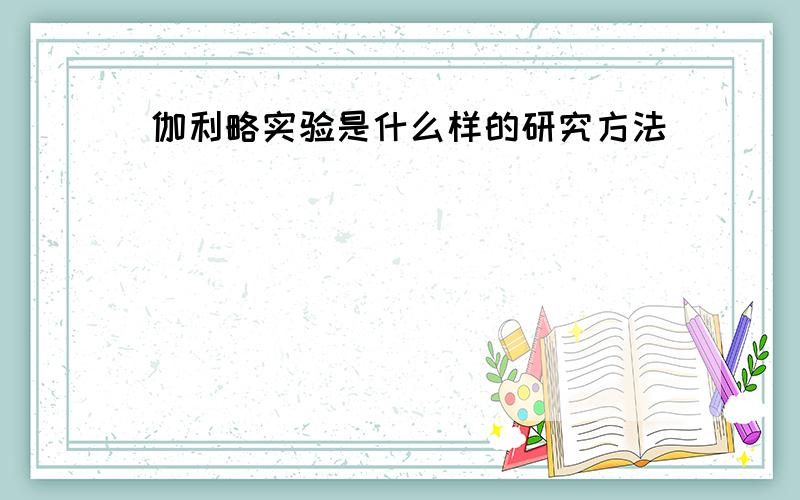 伽利略实验是什么样的研究方法